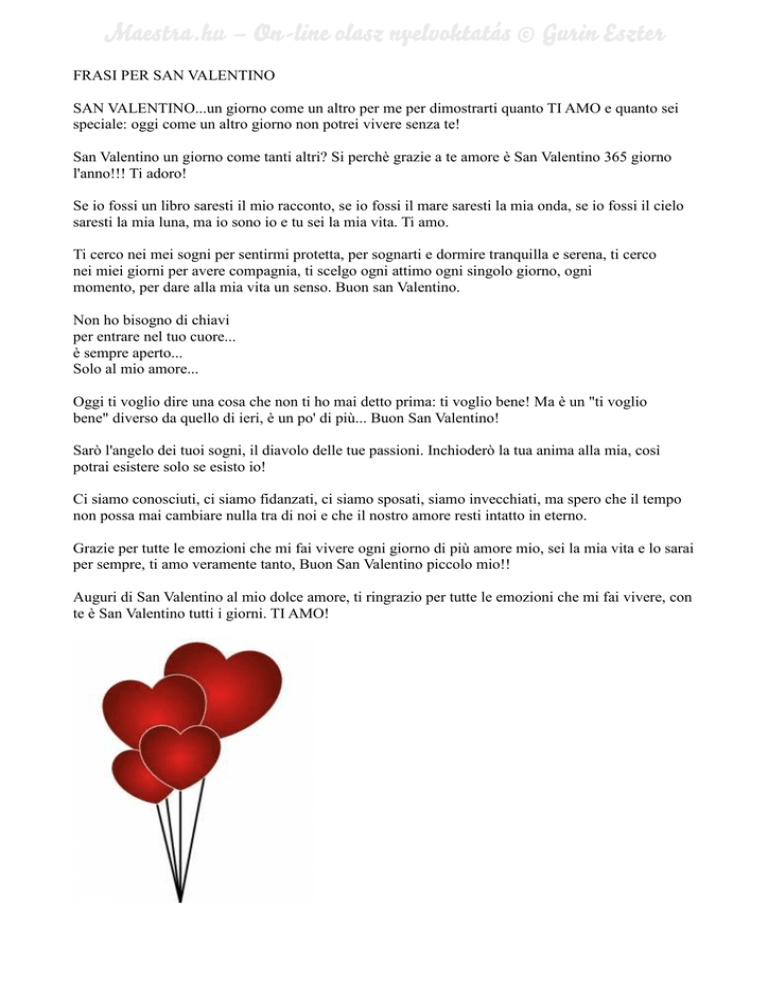 FRASI PER SAN VALENTINO

SAN VALENTINO...un giorno come un altro per me per dimostrarti quanto TI AMO e quanto sei speciale: oggi come un altro giorno non potrei vivere senza te!

San Valentino un giorno come tanti altri? Si perchè grazie a te amore è San Valentino 365 giorno l'anno!!! Ti adoro!

Se io fossi un libro saresti il mio racconto, se io fossi il mare saresti la mia onda, se io fossi il cielo saresti la mia luna, ma io sono io e tu sei la mia vita. Ti amo.

Ti cerco nei mei sogni per sentirmi protetta, per sognarti e dormire tranquilla e serena, ti cerco nei miei giorni per avere compagnia, ti scelgo ogni attimo ogni singolo giorno, ogni momento, per dare alla mia vita un senso. Buon san Valentino.

Non ho bisogno di chiavi
per entrare nel tuo cuore...
è sempre aperto...
Solo al mio amore...

Oggi ti voglio dire una cosa che non ti ho mai detto prima: ti voglio bene! Ma è un "ti voglio bene" diverso da quello di ieri, è un po' di più... Buon San Valentino!

Sarò l'angelo dei tuoi sogni, il diavolo delle tue passioni. Inchioderò la tua anima alla mia, così potrai esistere solo se esisto io!

Ci siamo conosciuti, ci siamo fidanzati, ci siamo sposati, siamo invecchiati, ma spero che il tempo non possa mai cambiare nulla tra di noi e che il nostro amore resti intatto in eterno.

Grazie per tutte le emozioni che mi fai vivere ogni giorno di più amore mio, sei la mia vita e lo sarai per sempre, ti amo veramente tanto, Buon San Valentino piccolo mio!!

Auguri di San Valentino al mio dolce amore, ti ringrazio per tutte le emozioni che mi fai vivere, con te è San Valentino tutti i giorni. TI AMO!

Maestra.hu – On-line olasz nyelvoktatás © Gurin Eszter